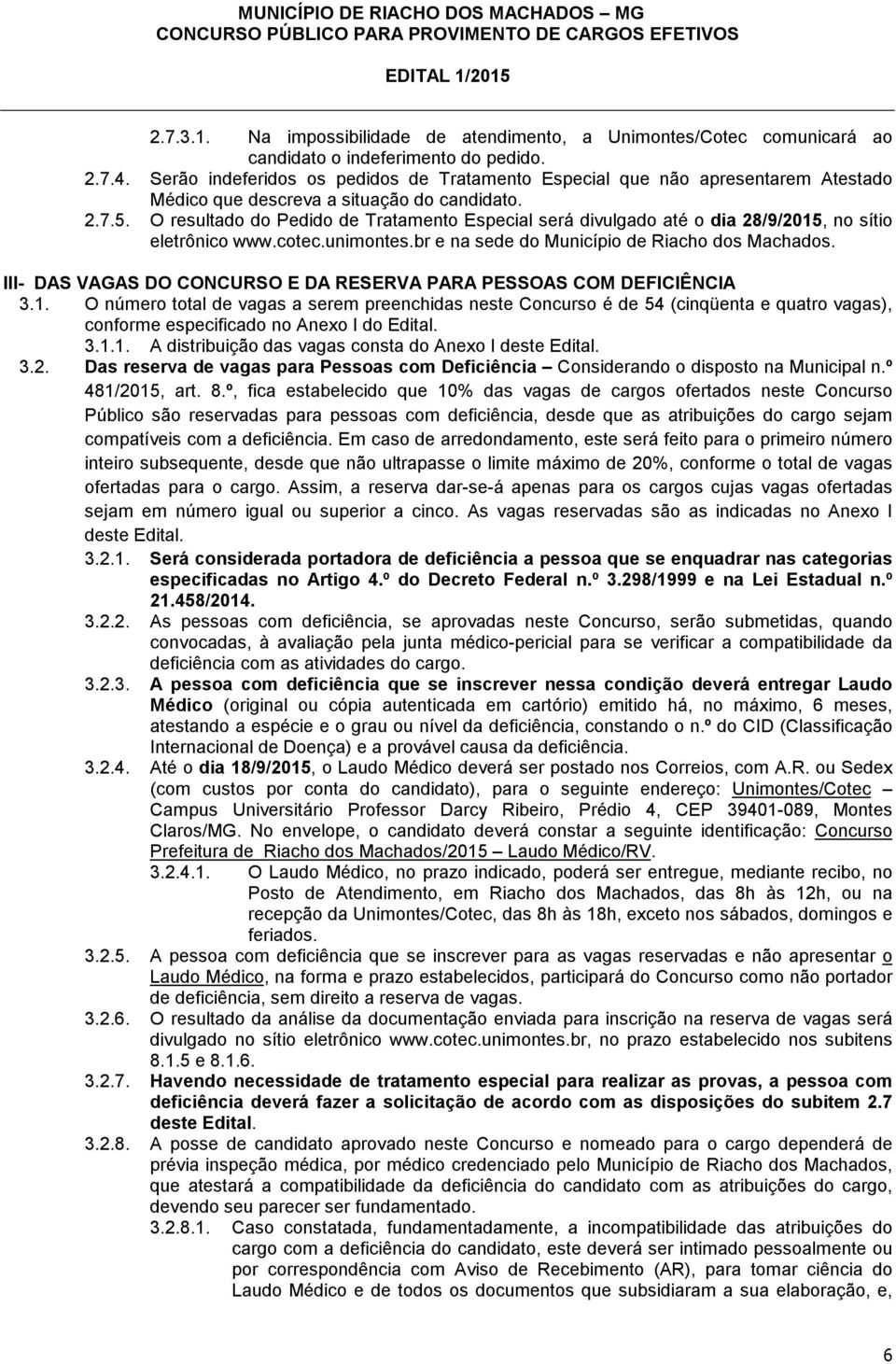 MUNICÍPIO DE RIACHO DOS MACHADOS – MG
CONCURSO PÚBLICO PARA PROVIMENTO DE CARGOS EFETIVOS

EDITAL 1/2015

2.7.3.1. Na impossibilidade de atendimento, a Unimontes/Cotec comunicará ao candidato o indeferimento do pedido.

2.7.4. Serão indeferidos os pedidos de Tratamento Especial que não apresentarem Atestado Médico que descreva a situação do candidato.

2.7.5. O resultado do Pedido de Tratamento Especial será divulgado até o dia 28/9/2015, no sítio eletrônico www.cotec.unimontes.br e na sede do Município de Riacho dos Machados.

III- DAS VAGAS DO CONCURSO E DA RESERVA PARA PESSOAS COM DEFICIÊNCIA

3.1. O número total de vagas a serem preenchidas neste Concurso é de 54 (cinqüenta e quatro vagas), conforme especificado no Anexo I do Edital.

3.1.1. A distribuição das vagas consta do Anexo I deste Edital.

3.2. Das reserva de vagas para Pessoas com Deficiência – Considerando o disposto na Municipal n.º 481/2015, art. 8.º, fica estabelecido que 10% das vagas de cargos ofertados neste Concurso Público são reservadas para pessoas com deficiência, desde que as atribuições do cargo sejam compatíveis com a deficiência. Em caso de arredondamento, este será feito para o primeiro número inteiro subsequente, desde que não ultrapasse o limite máximo de 20%, conforme o total de vagas ofertadas para o cargo. Assim, a reserva dar-se-á apenas para os cargos cujas vagas ofertadas sejam em número igual ou superior a cinco. As vagas reservadas são as indicadas no Anexo I deste Edital.

3.2.1. Será considerada portadora de deficiência a pessoa que se enquadrar nas categorias especificadas no Artigo 4.º do Decreto Federal n.º 3.298/1999 e na Lei Estadual n.º 21.458/2014.

3.2.2. As pessoas com deficiência, se aprovadas neste Concurso, serão submetidas, quando convocadas, à avaliação pela junta médico-pericial para se verificar a compatibilidade da deficiência com as atividades do cargo.

3.2.3. A pessoa com deficiência que se inscrever nessa condição deverá entregar Laudo Médico (original ou cópia autenticada em cartório) emitido há, no máximo, 6 meses, atestando a espécie e o grau ou nível da deficiência, constando o n.º do CID (Classificação Internacional de Doença) e a provável causa da deficiência.

3.2.4. Até o dia 18/9/2015, o Laudo Médico deverá ser postado nos Correios, com A.R. ou Sedex (com custos por conta do candidato), para o seguinte endereço: Unimontes/Cotec – Campus Universitário Professor Darcy Ribeiro, Prédio 4, CEP 39401-089, Montes Claros/MG. No envelope, o candidato deverá constar a seguinte identificação: Concurso Prefeitura de Riacho dos Machados/2015 – Laudo Médico/RV.

3.2.4.1. O Laudo Médico, no prazo indicado, poderá ser entregue, mediante recibo, no Posto de Atendimento, em Riacho dos Machados, das 8h às 12h, ou na recepção da Unimontes/Cotec, das 8h às 18h, exceto nos sábados, domingos e feriados.

3.2.5. A pessoa com deficiência que se inscrever para as vagas reservadas e não apresentar o Laudo Médico, na forma e prazo estabelecidos, participará do Concurso como não portador de deficiência, sem direito a reserva de vagas.

3.2.6. O resultado da análise da documentação enviada para inscrição na reserva de vagas será divulgado no sítio eletrônico www.cotec.unimontes.br, no prazo estabelecido nos subitens 8.1.5 e 8.1.6.

3.2.7. Havendo necessidade de tratamento especial para realizar as provas, a pessoa com deficiência deverá fazer a solicitação de acordo com as disposições do subitem 2.7 deste Edital.

3.2.8. A posse de candidato aprovado neste Concurso e nomeado para o cargo dependerá de prévia inspeção médica, por médico credenciado pelo Município de Riacho dos Machados, que atestará a compatibilidade da deficiência do candidato com as atribuições do cargo, devendo seu parecer ser fundamentado.

3.2.8.1. Caso constatada, fundamentadamente, a incompatibilidade das atribuições do cargo com a deficiência do candidato, este deverá ser intimado pessoalmente ou por correspondência com Aviso de Recebimento (AR), para tomar ciência do Laudo Médico e dos documentos que subsidiaram a sua elaboração, e,

6